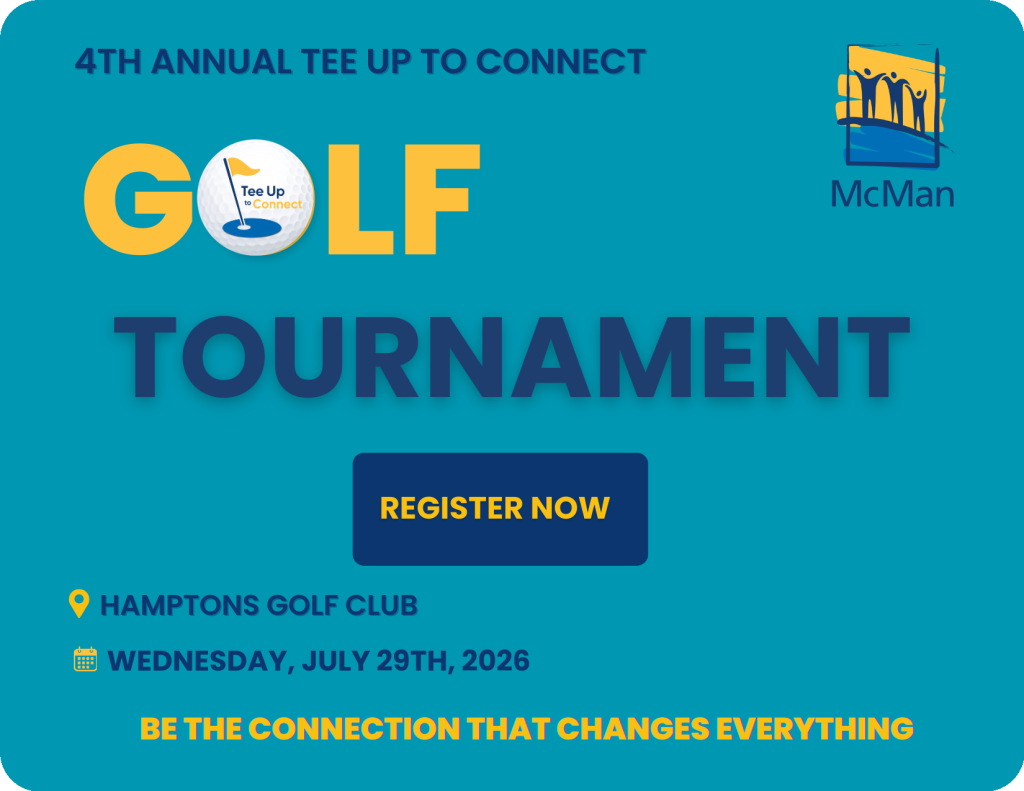 4TH ANNUAL TEE UP TO CONNECT

McMan

GOLF

Tee Up to Connect

TOURNAMENT

REGISTER NOW

HAMPTONS GOLF CLUB

WEDNESDAY, JULY 29TH, 2026

BE THE CONNECTION THAT CHANGES EVERYTHING